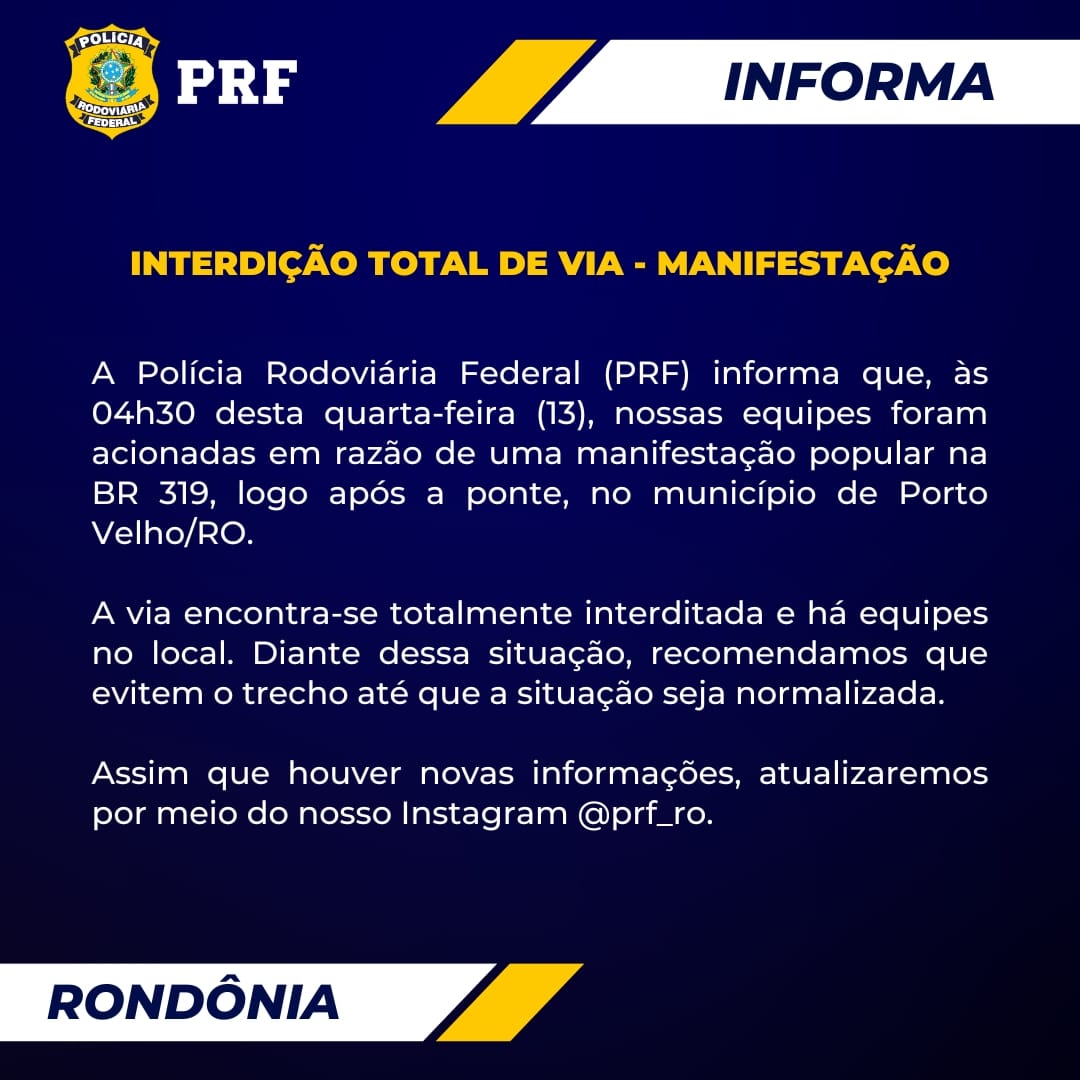 POLÍCIA RODOVIÁRIA FEDERAL

PRF

INFORMA

INTERDIÇÃO TOTAL DE VIA - MANIFESTAÇÃO

A Polícia Rodoviária Federal (PRF) informa que, às 04h30 desta quarta-feira (13), nossas equipes foram acionadas em razão de uma manifestação popular na BR 319, logo após a ponte, no município de Porto Velho/RO.

A via encontra-se totalmente interditada e há equipes no local. Diante dessa situação, recomendamos que evitem o trecho até que a situação seja normalizada.

Assim que houver novas informações, atualizaremos por meio do nosso Instagram @prf_ro.

RONDÔNIA